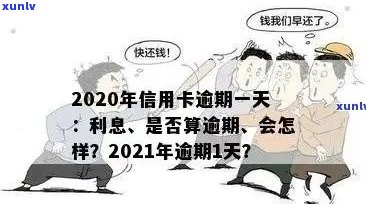 xunlv

钱我们早还了。

快还钱！

2020年信用卡逾期一天：利息、是否算逾期、会怎样？2021年逾期1天？

xunlv